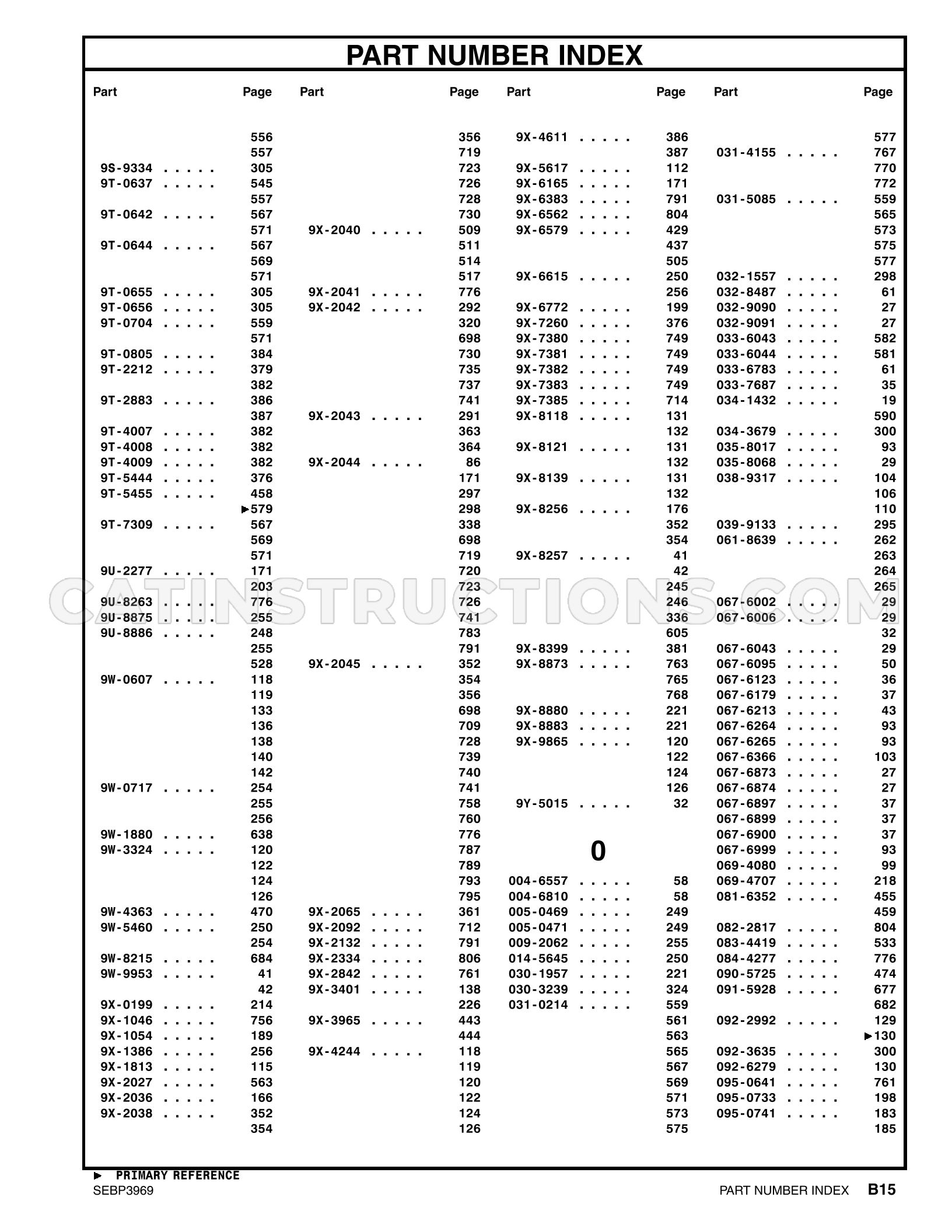 PART NUMBER INDEX

Part Page

556
557
9S-9334 305
9T-0637 545
557
9T-0642 567
571
9T-0644 567
569
571
9T-0655 305
9T-0656 305
9T-0704 559
571
9T-0805 384
9T-2212 379
382
9T-2883 386
387
9T-4007 382
9T-4008 382
9T-4009 382
9T-5444 376
9T-5455 458
►579
9T-7309 567
569
571
9U-2277 171
203
9U-8263 776
9U-8875 255
9U-8886 248
255
528
9W-0607 118
119
133
136
138
140
142
9W-0717 254
255
256
9W-1880 638
9W-3324 120
122
124
126
9W-4363 470
9W-5460 250
254
9W-8215 684
9W-9953 41
42
9X-0199 214
9X-1046 756
9X-1054 189
9X-1386 256
9X-1813 115
9X-2027 563
9X-2036 166
9X-2038 352
354

Part Page

356
719
723
726
728
730
9X-2040 509
511
514
517
9X-2041 776
9X-2042 292
320
698
730
735
737
741
9X-2043 291
363
364
9X-2044 86
171
297
298
338
698
719
720
723
726
741
783
791
9X-2045 352
354
356
698
709
728
739
740
741
758
760
776
787
789
793
795
9X-2065 361
9X-2092 712
9X-2132 791
9X-2334 806
9X-2842 761
9X-3401 138
226
9X-3965 443
444
9X-4244 118
119
120
122
124
126

Part Page

9X-4611 386
387
9X-5617 112
9X-6165 171
9X-6383 791
9X-6562 804
9X-6579 429
437
505
9X-6615 250
256
9X-6772 199
9X-7260 376
9X-7380 749
9X-7381 749
9X-7382 749
9X-7383 749
9X-7385 714
9X-8118 131
132
9X-8121 131
132
9X-8139 131
132
9X-8256 176
352
354
9X-8257 41
42
245
246
336
605
9X-8399 381
9X-8873 763
765
768
9X-8880 221
9X-8883 221
9X-9865 120
122
124
126
9Y-5015 32

0

004-6557 58
004-6810 58
005-0469 249
005-0471 249
009-2062 255
014-5645 250
030-1957 221
030-3239 324
031-0214 559
561
563
565
567
569
571
573
575

Part Page

577
031-4155 767
770
772
031-5085 559
565
573
575
577
032-1557 298
032-8487 61
032-9090 27
032-9091 27
033-6043 582
033-6044 581
033-6783 61
033-7687 35
034-1432 19
590
034-3679 300
035-8017 93
035-8068 29
038-9317 104
106
110
039-9133 295
061-8639 262
263
264
265
067-6002 29
067-6006 29
32
067-6043 29
067-6095 50
067-6123 36
067-6179 37
067-6213 43
067-6264 93
067-6265 93
067-6366 103
067-6873 27
067-6874 27
067-6897 37
067-6899 37
067-6900 37
067-6999 93
069-4080 99
069-4707 218
081-6352 455
459
082-2817 804
083-4419 533
084-4277 776
090-5725 474
091-5928 677
682
092-2992 129
►130
092-3635 300
092-6279 130
095-0641 761
095-0733 198
095-0741 183
185

► PRIMARY REFERENCE
SEBP3969
PART NUMBER INDEX B15

CATINSTRUCTIONS.COM